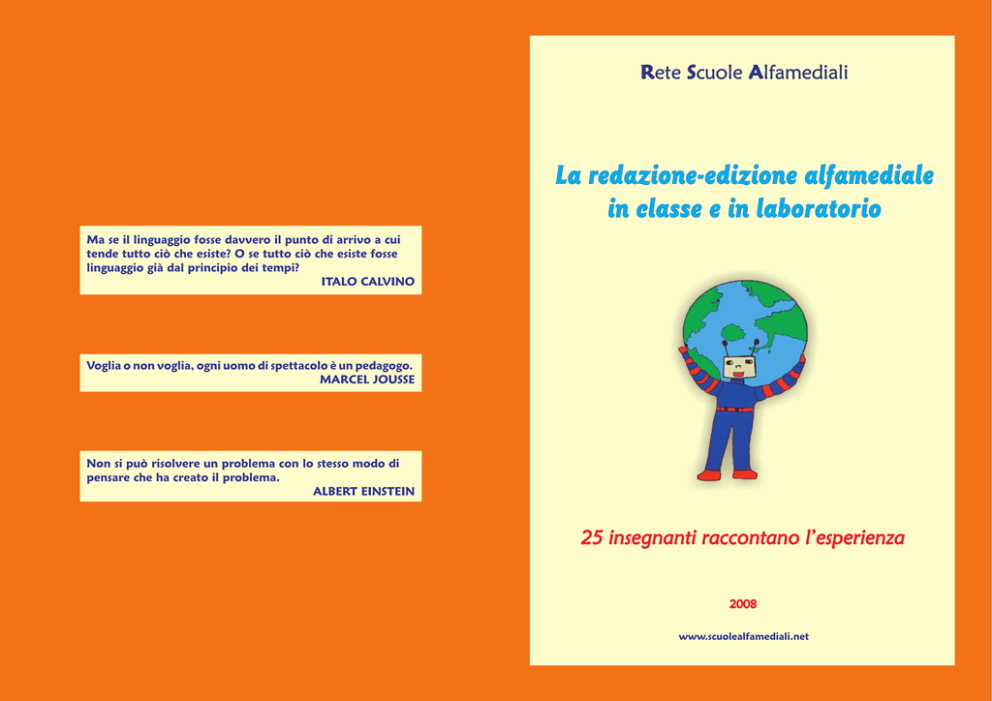 Ma se il linguaggio fosse davvero il punto di arrivo a cui tende tutto ciò che esiste? O se tutto ciò che esiste fosse linguaggio già dal principio dei tempi?
ITALO CALVINO

Voglia o non voglia, ogni uomo di spettacolo è un pedagogo.
MARCEL JOUSSE

Non si può risolvere un problema con lo stesso modo di pensare che ha creato il problema.
ALBERT EINSTEIN

Rete Scuole Alfamediali

La redazione-edizione alfamediale in classe e in laboratorio

25 insegnanti raccontano l'esperienza

2008

www.scuolealfamediali.net